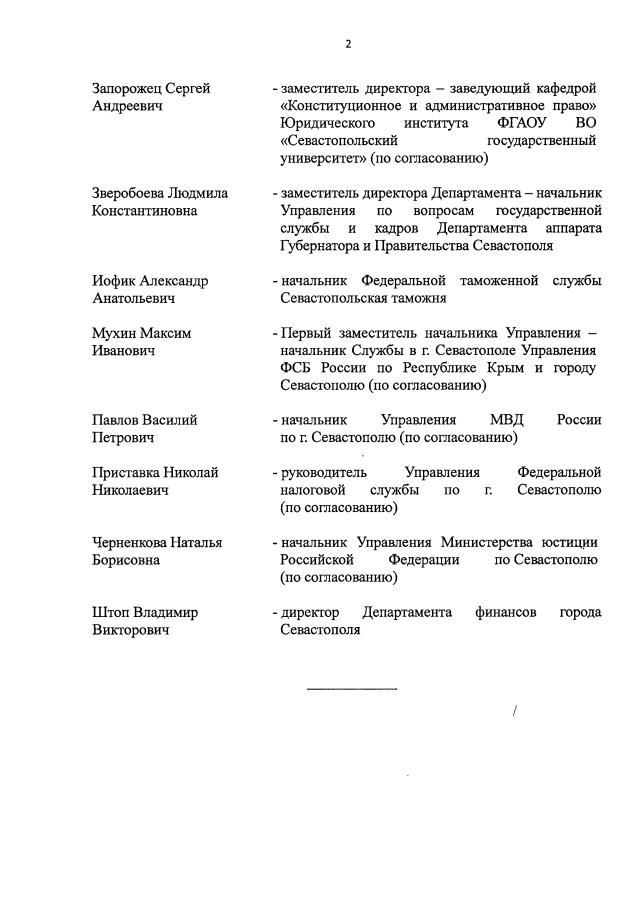 2

Запорожец Сергей Андреевич
- заместитель директора – заведующий кафедрой «Конституционное и административное право» Юридического института ФГАОУ ВО «Севастопольский государственный университет» (по согласованию)

Зверобоева Людмила Константиновна
- заместитель директора Департамента – начальник Управления по вопросам государственной службы и кадров Департамента аппарата Губернатора и Правительства Севастополя

Иофик Александр Анатольевич
- начальник Федеральной таможенной службы Севастопольская таможня

Мухин Максим Иванович
- Первый заместитель начальника Управления – начальник Службы в г. Севастополе Управления ФСБ России по Республике Крым и городу Севастополю (по согласованию)

Павлов Василий Петрович
- начальник Управления МВД России по г. Севастополю (по согласованию)

Приставка Николай Николаевич
- руководитель Управления Федеральной налоговой службы по г. Севастополю (по согласованию)

Черненкова Наталья Борисовна
- начальник Управления Министерства юстиции Российской Федерации по Севастополю (по согласованию)

Штоп Владимир Викторович
- директор Департамента финансов города Севастополя